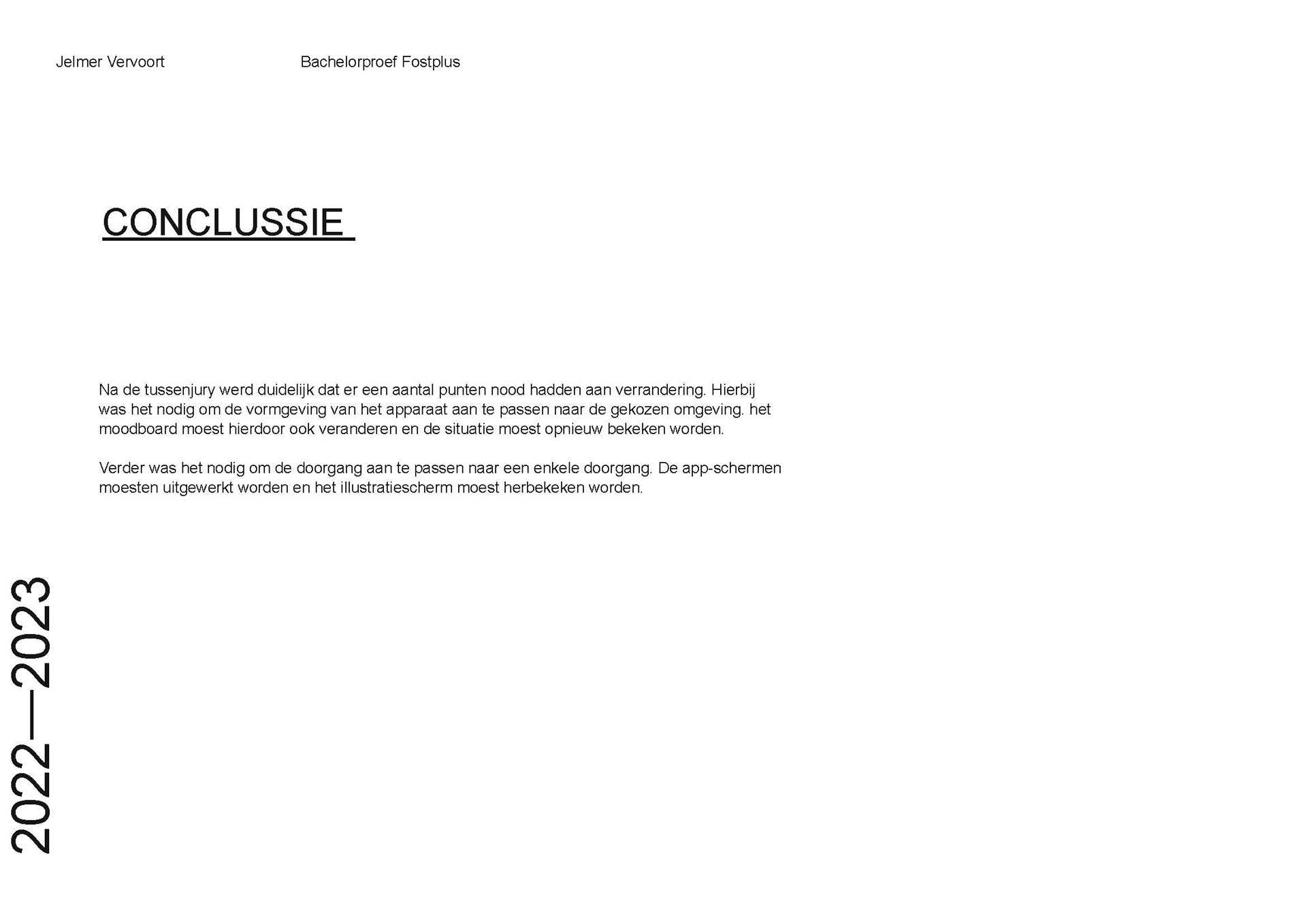 Jelmer Vervoort

Bachelorproef Fostplus

CONCLUSSIE

Na de tussenjury werd duidelijk dat er een aantal punten nood hadden aan verrandering. Hierbij was het nodig om de vormgeving van het apparaat aan te passen naar de gekozen omgeving. het moodboard moest hierdoor ook veranderen en de situatie moest opnieuw bekeken worden.

Verder was het nodig om de doorgang aan te passen naar een enkele doorgang. De app-schermen moesten uitgewerkt worden en het illustratiescherm moest herbekeken worden.

2022—2023